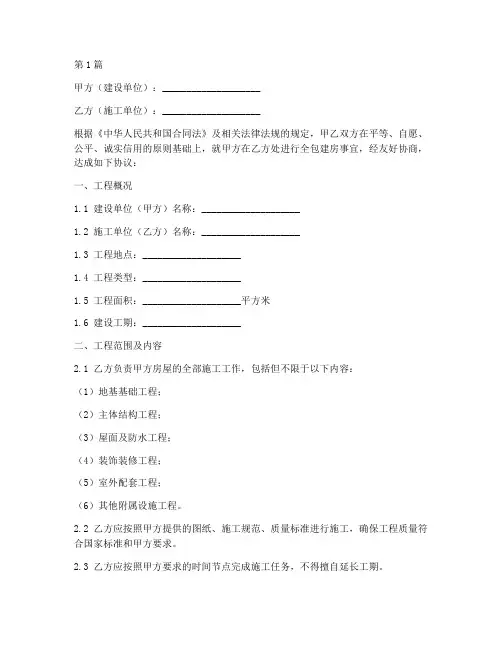 第1篇

甲方（建设单位）：____________________

乙方（施工单位）：____________________

根据《中华人民共和国合同法》及相关法律法规的规定，甲乙双方在平等、自愿、公平、诚实信用的原则基础上，就甲方在乙方处进行全包建房事宜，经友好协商，达成如下协议：

一、工程概况

1.1 建设单位（甲方）名称：____________________

1.2 施工单位（乙方）名称：____________________

1.3 工程地点：____________________

1.4 工程类型：____________________

1.5 工程面积：____________________平方米

1.6 建设工期：____________________

二、工程范围及内容

2.1 乙方负责甲方房屋的全部施工工作，包括但不限于以下内容：

（1）地基基础工程；

（2）主体结构工程；

（3）屋面及防水工程；

（4）装饰装修工程；

（5）室外配套工程；

（6）其他附属设施工程。

2.2 乙方应按照甲方提供的图纸、施工规范、质量标准进行施工，确保工程质量符合国家标准和甲方要求。

2.3 乙方应按照甲方要求的时间节点完成施工任务，不得擅自延长工期。